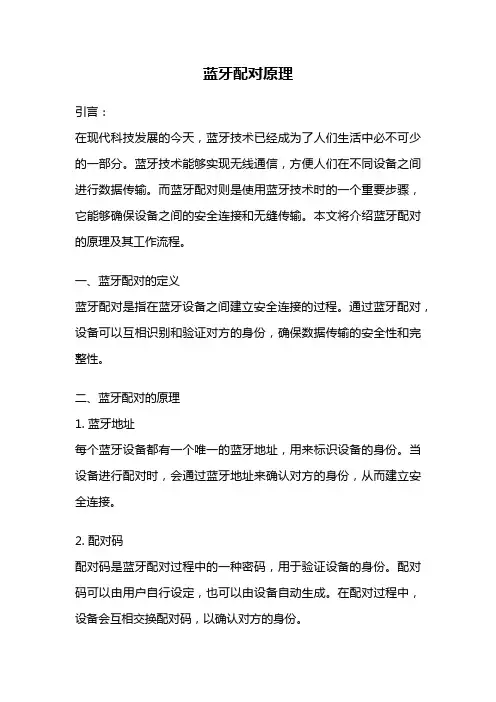 蓝牙配对原理

引言：

在现代科技发展的今天，蓝牙技术已经成为了人们生活中必不可少的一部分。蓝牙技术能够实现无线通信，方便人们在不同设备之间进行数据传输。而蓝牙配对则是使用蓝牙技术时的一个重要步骤，它能够确保设备之间的安全连接和无缝传输。本文将介绍蓝牙配对的原理及其工作流程。

一、蓝牙配对的定义

蓝牙配对是指在蓝牙设备之间建立安全连接的过程。通过蓝牙配对，设备可以互相识别和验证对方的身份，确保数据传输的安全性和完整性。

二、蓝牙配对的原理

1. 蓝牙地址

每个蓝牙设备都有一个唯一的蓝牙地址，用来标识设备的身份。当设备进行配对时，会通过蓝牙地址来确认对方的身份，从而建立安全连接。

2. 配对码

配对码是蓝牙配对过程中的一种密码，用于验证设备的身份。配对码可以由用户自行设定，也可以由设备自动生成。在配对过程中，设备会互相交换配对码，以确认对方的身份。